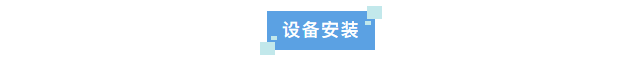 设备安装